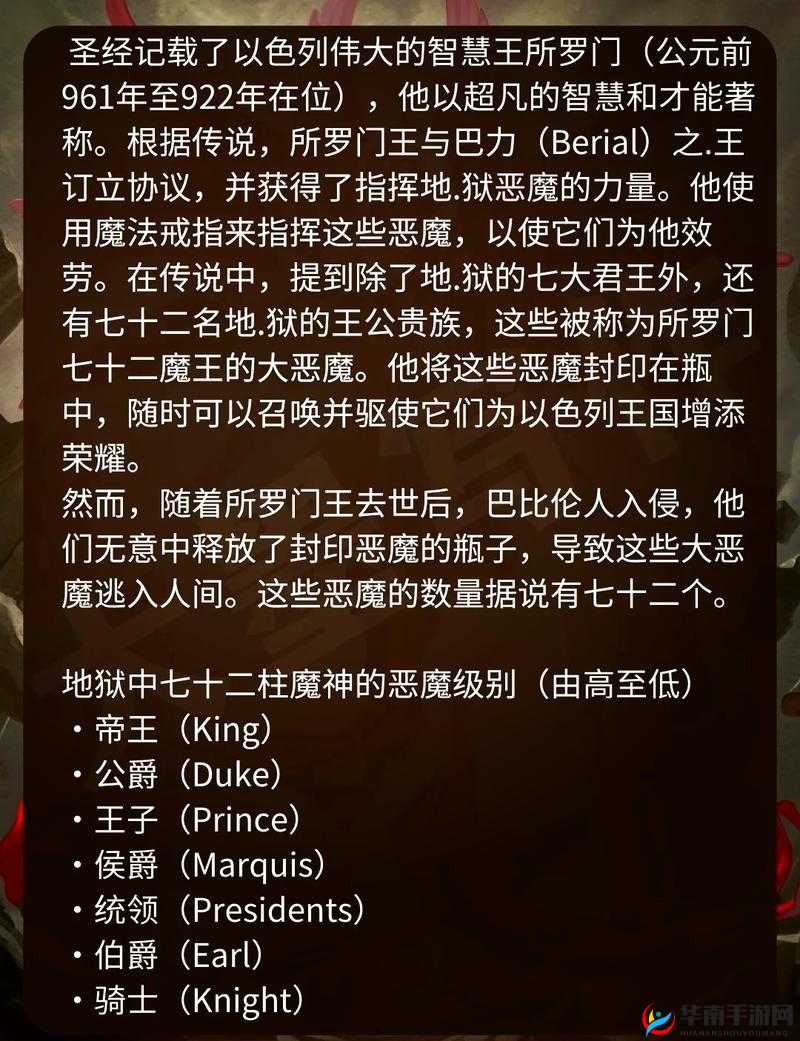 圣经记载了以色列伟大的智慧王所罗门（公元前961年至922年在位），他以超凡的智慧和才能著称。根据传说，所罗门王与巴力（Berial）之.王订立协议，并获得了指挥地.狱恶魔的力量。他使用魔法戒指来指挥这些恶魔，以使它们为他效劳。在传说中，提到除了地.狱的七大君王外，还有七十二名地.狱的王公贵族，这些被称为所罗门七十二魔王的大恶魔。他将这些恶魔封印在瓶中，随时可以召唤并驱使它们为以色列王国增添荣耀。
然而，随着所罗门王去世后，巴比伦人入侵，他们无意中释放了封印恶魔的瓶子，导致这些大恶魔逃入人间。这些恶魔的数量据说有七十二个。

地狱中七十二柱魔神的恶魔级别（由高至低）
・帝王（King）
・公爵（Duke）
・王子（Prince）
・侯爵（Marquis）
・统领（Presidents）
・伯爵（Earl）
・骑士（Knight）

华南手游网
HUANANSHOUYOUWANG